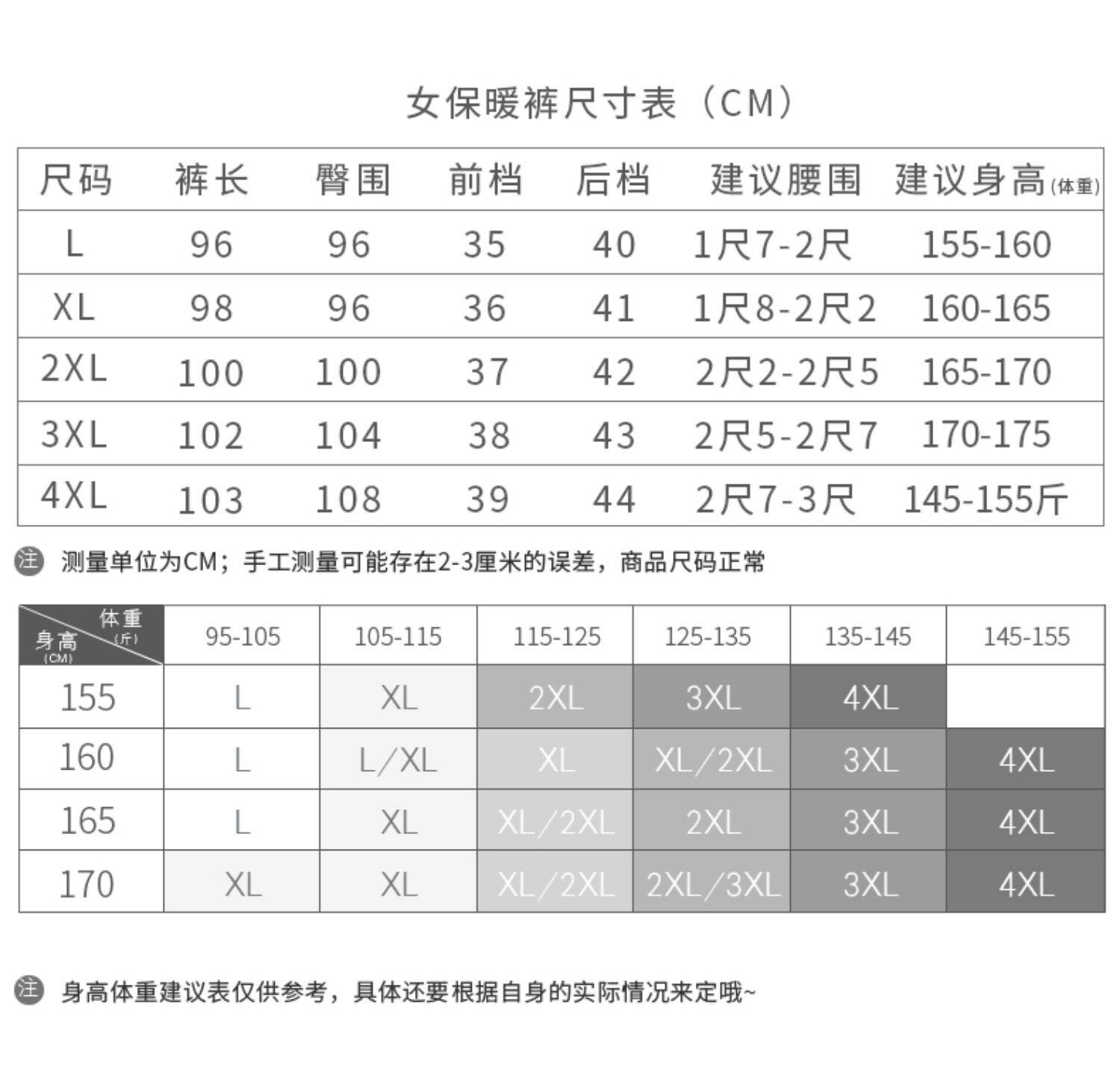 女保暖裤尺寸表（CM）

| 尺码 | 裤长 | 臀围 | 前档 | 后档 | 建议腰围 | 建议身高(体重) |
|---|---|---|---|---|---|---|
| L | 96 | 96 | 35 | 40 | 1尺7-2尺 | 155-160 |
| XL | 98 | 96 | 36 | 41 | 1尺8-2尺2 | 160-165 |
| 2XL | 100 | 100 | 37 | 42 | 2尺2-2尺5 | 165-170 |
| 3XL | 102 | 104 | 38 | 43 | 2尺5-2尺7 | 170-175 |
| 4XL | 103 | 108 | 39 | 44 | 2尺7-3尺 | 145-155斤 |

注 测量单位为CM；手工测量可能存在2-3厘米的误差，商品尺码正常

| 体重(斤) 身高(CM) | 95-105 | 105-115 | 115-125 | 125-135 | 135-145 | 145-155 |
|---|---|---|---|---|---|---|
| 155 | L | XL | 2XL | 3XL | 4XL | |
| 160 | L | L/XL | XL | XL/2XL | 3XL | 4XL |
| 165 | L | XL | XL/2XL | 2XL | 3XL | 4XL |
| 170 | XL | XL | XL/2XL | 2XL/3XL | 3XL | 4XL |

注 身高体重建议表仅供参考，具体还要根据自身的实际情况来定哦~